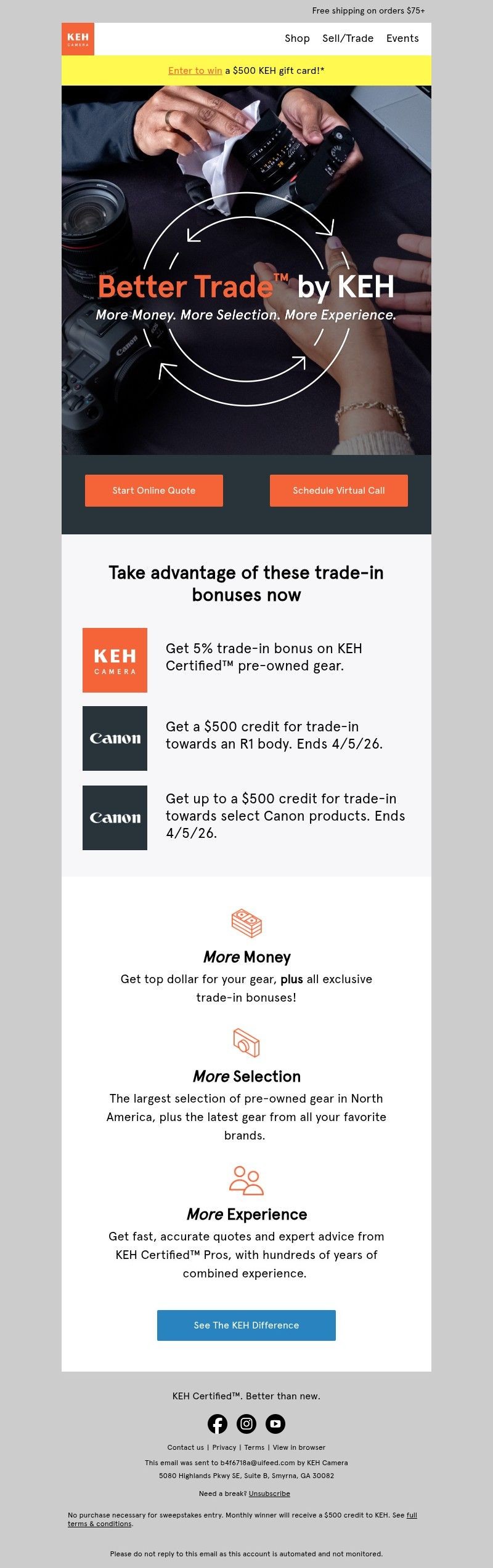 Free shipping on orders $75+

KEH CAMERA

Shop Sell/Trade Events

Enter to win a $500 KEH gift card!*

Better Trade™ by KEH

More Money. More Selection. More Experience.

Start Online Quote

Schedule Virtual Call

Take advantage of these trade-in bonuses now

KEH CAMERA

Get 5% trade-in bonus on KEH Certified™ pre-owned gear.

Canon

Get a $500 credit for trade-in towards an R1 body. Ends 4/5/26.

Canon

Get up to a $500 credit for trade-in towards select Canon products. Ends 4/5/26.

More Money

Get top dollar for your gear, plus all exclusive trade-in bonuses!

More Selection

The largest selection of pre-owned gear in North America, plus the latest gear from all your favorite brands.

More Experience

Get fast, accurate quotes and expert advice from KEH Certified™ Pros, with hundreds of years of combined experience.

See The KEH Difference

KEH Certified™. Better than new.

Contact us | Privacy | Terms | View in browser

This email was sent to b4f6718a@uifeed.com by KEH Camera

5080 Highlands Pkwy SE, Suite B, Smyrna, GA 30082

Need a break? Unsubscribe

No purchase necessary for sweepstakes entry. Monthly winner will receive a $500 credit to KEH. See full terms & conditions.

Please do not reply to this email as this account is automated and not monitored.